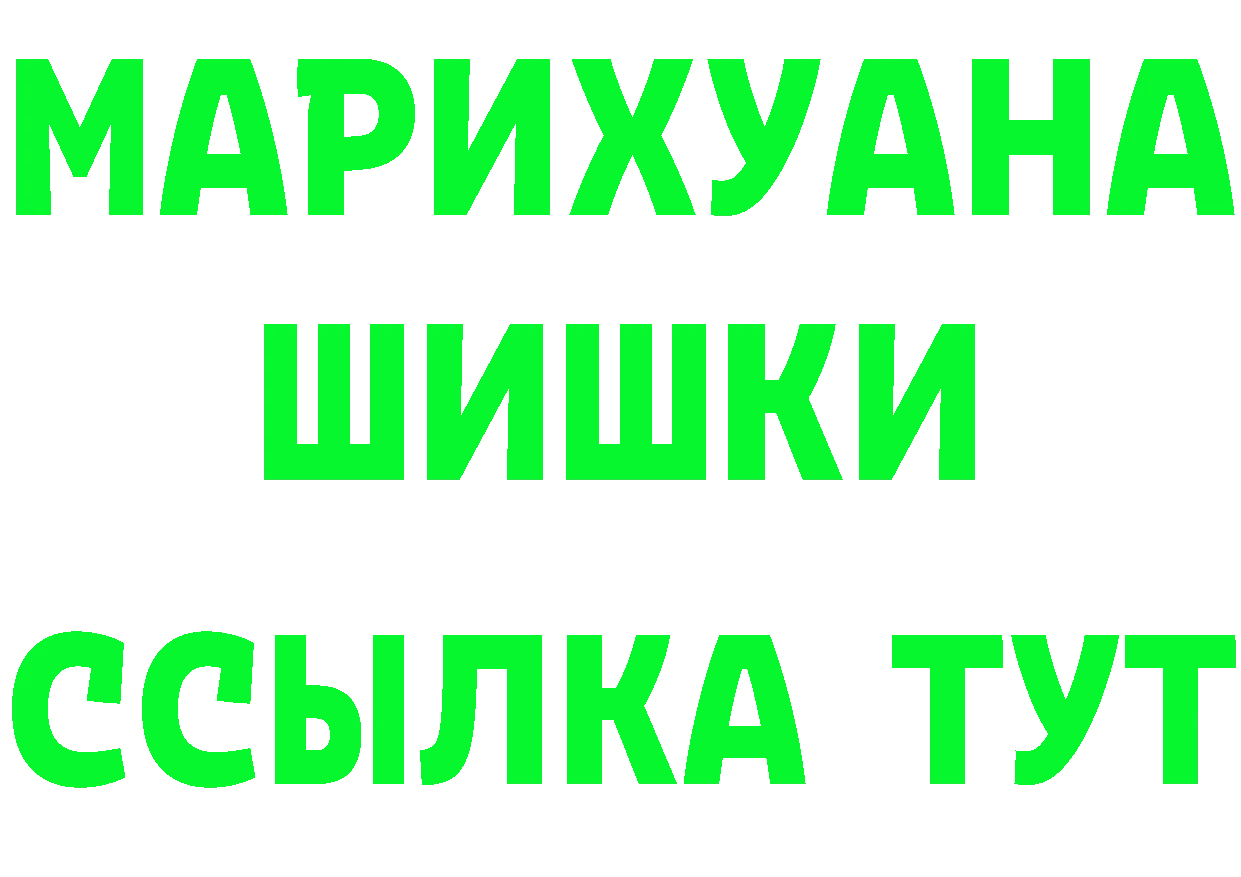 МАРИХУАНА
ШИШКИ
ССЫЛКА ТУТ